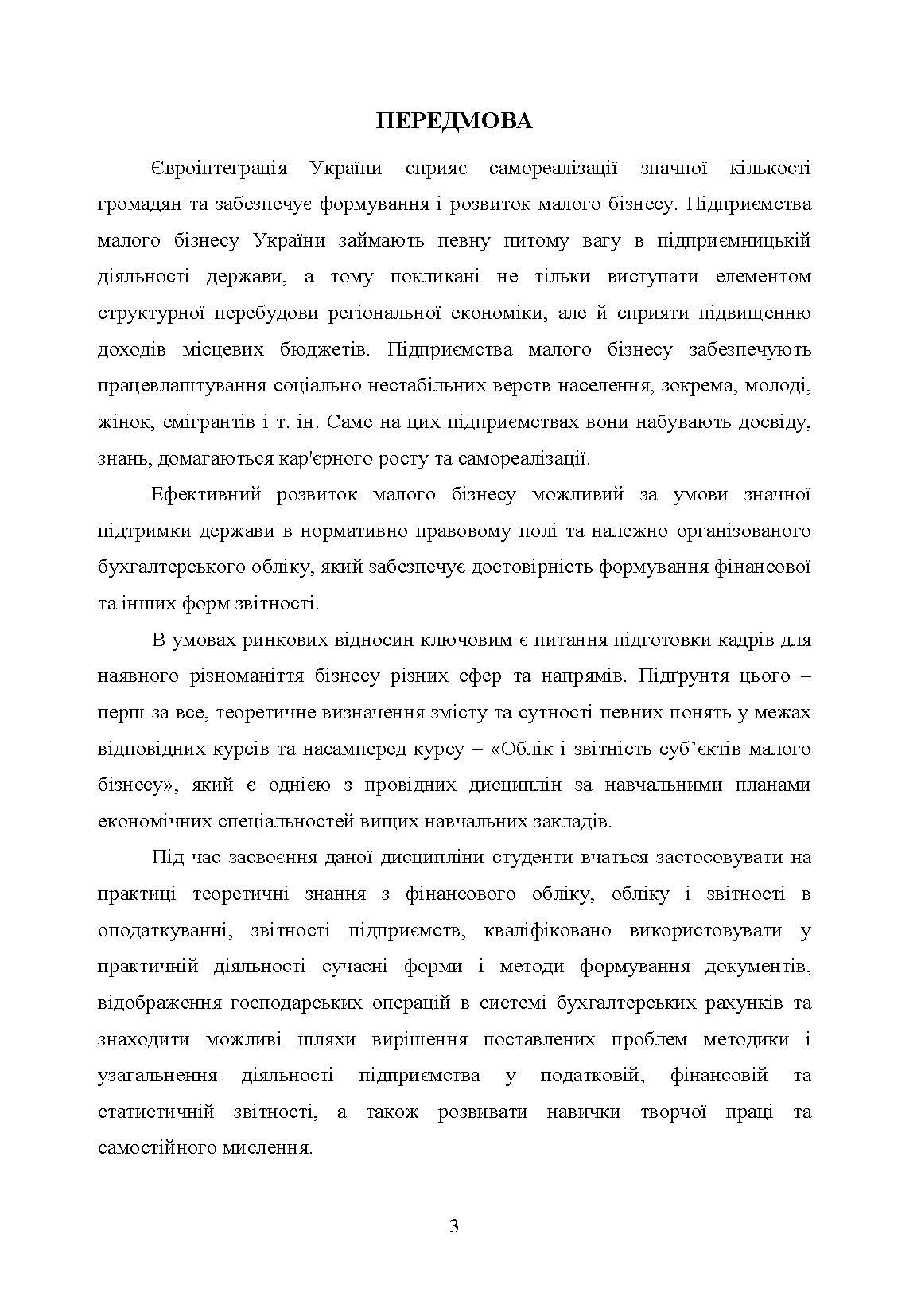 ПЕРЕДМОВА

Євроінтеграція України сприяє самореалізації значної кількості громадян та забезпечує формування і розвиток малого бізнесу. Підприємства малого бізнесу України займають певну питому вагу в підприємницькій діяльності держави, а тому покликані не тільки виступати елементом структурної перебудови регіональної економіки, але й сприяти підвищенню доходів місцевих бюджетів. Підприємства малого бізнесу забезпечують працевлаштування соціально нестабільних верств населення, зокрема, молоді, жінок, емігрантів і т. ін. Саме на цих підприємствах вони набувають досвіду, знань, домагаються кар'єрного росту та самореалізації.

Ефективний розвиток малого бізнесу можливий за умови значної підтримки держави в нормативно правовому полі та належно організованого бухгалтерського обліку, який забезпечує достовірність формування фінансової та інших форм звітності.

В умовах ринкових відносин ключовим є питання підготовки кадрів для наявного різноманіття бізнесу різних сфер та напрямів. Підґрунтя цього – перш за все, теоретичне визначення змісту та сутності певних понять у межах відповідних курсів та насамперед курсу – «Облік і звітність суб’єктів малого бізнесу», який є однією з провідних дисциплін за навчальними планами економічних спеціальностей вищих навчальних закладів.

Під час засвоєння даної дисципліни студенти вчаться застосовувати на практиці теоретичні знання з фінансового обліку, обліку і звітності в оподаткуванні, звітності підприємств, кваліфіковано використовувати у практичній діяльності сучасні форми і методи формування документів, відображення господарських операцій в системі бухгалтерських рахунків та знаходити можливі шляхи вирішення поставлених проблем методики і узагальнення діяльності підприємства у податковій, фінансовій та статистичній звітності, а також розвивати навички творчої праці та самостійного мислення.

3